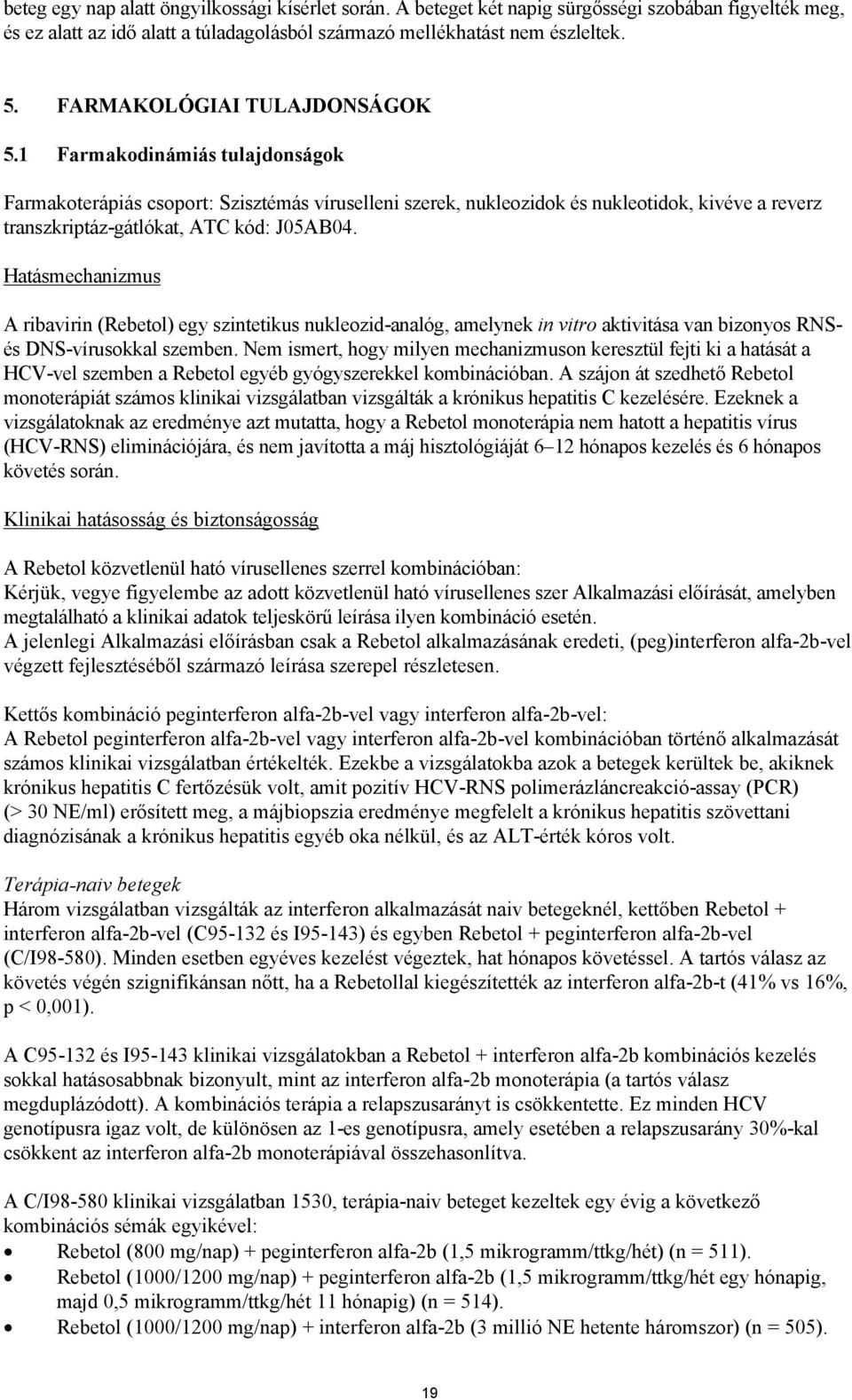 beteg egy nap alatt öngyilkossági kísérlet során. A beteget két napig sürgősségi szobában figyelték meg, és ez alatt az idő alatt a túladagolásból származó mellékhatást nem észleltek.

5. FARMAKOLÓGIAI TULAJDONSÁGOK

5.1 Farmakodinámiás tulajdonságok

Farmakoterápiás csoport: Szisztémás víruselleni szerek, nukleozidok és nukleotidok, kivéve a reverz transzkriptáz-gátlókat, ATC kód: J05AB04.

Hatásmechanizmus

A ribavirin (Rebetol) egy szintetikus nukleozid-analóg, amelynek in vitro aktivitása van bizonyos RNS- és DNS-vírusokkal szemben. Nem ismert, hogy milyen mechanizmuson keresztül fejti ki a hatását a HCV-vel szemben a Rebetol egyéb gyógyszerekkel kombinációban. A szájon át szedhető Rebetol monoterápiát számos klinikai vizsgálatban vizsgálták a krónikus hepatitis C kezelésére. Ezeknek a vizsgálatoknak az eredménye azt mutatta, hogy a Rebetol monoterápia nem hatott a hepatitis vírus (HCV-RNS) eliminációjára, és nem javította a máj hisztológiáját 6–12 hónapos kezelés és 6 hónapos követés során.

Klinikai hatásosság és biztonságosság

A Rebetol közvetlenül ható vírusellenes szerrel kombinációban:
Kérjük, vegye figyelembe az adott közvetlenül ható vírusellenes szer Alkalmazási előírását, amelyben megtalálható a klinikai adatok teljeskörű leírása ilyen kombináció esetén.
A jelenlegi Alkalmazási előírásban csak a Rebetol alkalmazásának eredeti, (peg)interferon alfa-2b-vel végzett fejlesztéséből származó leírása szerepel részletesen.

Kettős kombináció peginterferon alfa-2b-vel vagy interferon alfa-2b-vel:
A Rebetol peginterferon alfa-2b-vel vagy interferon alfa-2b-vel kombinációban történő alkalmazását számos klinikai vizsgálatban értékelték. Ezekbe a vizsgálatokba azok a betegek kerültek be, akiknek krónikus hepatitis C fertőzésük volt, amit pozitív HCV-RNS polimerázláncreakció-assay (PCR) (> 30 NE/ml) erősített meg, a májbiopszia eredménye megfelelt a krónikus hepatitis szövettani diagnózisának a krónikus hepatitis egyéb oka nélkül, és az ALT-érték kóros volt.

Terápia-naiv betegek
Három vizsgálatban vizsgálták az interferon alkalmazását naiv betegeknél, kettőben Rebetol + interferon alfa-2b-vel (C95-132 és I95-143) és egyben Rebetol + peginterferon alfa-2b-vel (C/I98-580). Minden esetben egyéves kezelést végeztek, hat hónapos követéssel. A tartós válasz az követés végén szignifikánsan nőtt, ha a Rebetollal kiegészítették az interferon alfa-2b-t (41% vs 16%, p < 0,001).

A C95-132 és I95-143 klinikai vizsgálatokban a Rebetol + interferon alfa-2b kombinációs kezelés sokkal hatásosabbnak bizonyult, mint az interferon alfa-2b monoterápia (a tartós válasz megduplázódott). A kombinációs terápia a relapszusarányt is csökkentette. Ez minden HCV genotípusra igaz volt, de különösen az 1-es genotípusra, amely esetében a relapszusarány 30%-kal csökkent az interferon alfa-2b monoterápiával összehasonlítva.

A C/I98-580 klinikai vizsgálatban 1530, terápia-naiv beteget kezeltek egy évig a következő kombinációs sémák egyikével:
• Rebetol (800 mg/nap) + peginterferon alfa-2b (1,5 mikrogramm/ttkg/hét) (n = 511).
• Rebetol (1000/1200 mg/nap) + peginterferon alfa-2b (1,5 mikrogramm/ttkg/hét egy hónapig, majd 0,5 mikrogramm/ttkg/hét 11 hónapig) (n = 514).
• Rebetol (1000/1200 mg/nap) + interferon alfa-2b (3 millió NE hetente háromszor) (n = 505).

19